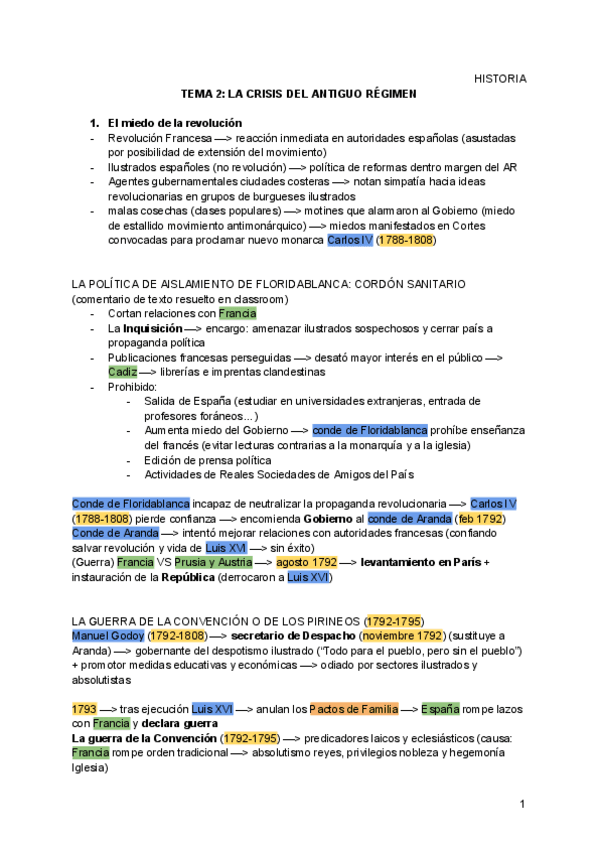 HISTORIA

TEMA 2: LA CRISIS DEL ANTIGUO RÉGIMEN

1. El miedo de la revolución
- Revolución Francesa —> reacción inmediata en autoridades españolas (asustadas por posibilidad de extensión del movimiento)
- Ilustrados españoles (no revolución) —> política de reformas dentro margen del AR
- Agentes gubernamentales ciudades costeras —> notan simpatía hacia ideas revolucionarias en grupos de burgueses ilustrados
- malas cosechas (clases populares) —> motines que alarmaron al Gobierno (miedo de estallido movimiento antimonárquico) —> miedos manifestados en Cortes convocadas para proclamar nuevo monarca Carlos IV (1788-1808)

LA POLÍTICA DE AISLAMIENTO DE FLORIDABLANCA: CORDÓN SANITARIO
(comentario de texto resuelto en classroom)
- Cortan relaciones con Francia
- La Inquisición —> encargo: amenazar ilustrados sospechosos y cerrar país a propaganda política
- Publicaciones francesas perseguidas —> desató mayor interés en el público —> Cadiz —> librerías e imprentas clandestinas
- Prohibido:
  - Salida de España (estudiar en universidades extranjeras, entrada de profesores foráneos…)
  - Aumenta miedo del Gobierno —> conde de Floridablanca prohíbe enseñanza del francés (evitar lecturas contrarias a la monarquía y a la iglesia)
  - Edición de prensa política
  - Actividades de Reales Sociedades de Amigos del País

Conde de Floridablanca incapaz de neutralizar la propaganda revolucionaria —> Carlos IV (1788-1808) pierde confianza —> encomienda Gobierno al conde de Aranda (feb 1792)
Conde de Aranda —> intentó mejorar relaciones con autoridades francesas (confiando salvar revolución y vida de Luis XVI —> sin éxito)
(Guerra) Francia VS Prusia y Austria —> agosto 1792 —> levantamiento en París + instauración de la República (derrocaron a Luis XVI)

LA GUERRA DE LA CONVENCIÓN O DE LOS PIRINEOS (1792-1795)
Manuel Godoy (1792-1808) —> secretario de Despacho (noviembre 1792) (sustituye a Aranda) —> gobernante del despotismo ilustrado ("Todo para el pueblo, pero sin el pueblo") + promotor medidas educativas y económicas —> odiado por sectores ilustrados y absolutistas

1793 —> tras ejecución Luis XVI —> anulan los Pactos de Familia —> España rompe lazos con Francia y declara guerra
La guerra de la Convención (1792-1795) —> predicadores laicos y eclesiásticos (causa: Francia rompe orden tradicional —> absolutismo reyes, privilegios nobleza y hegemonía Iglesia)

1